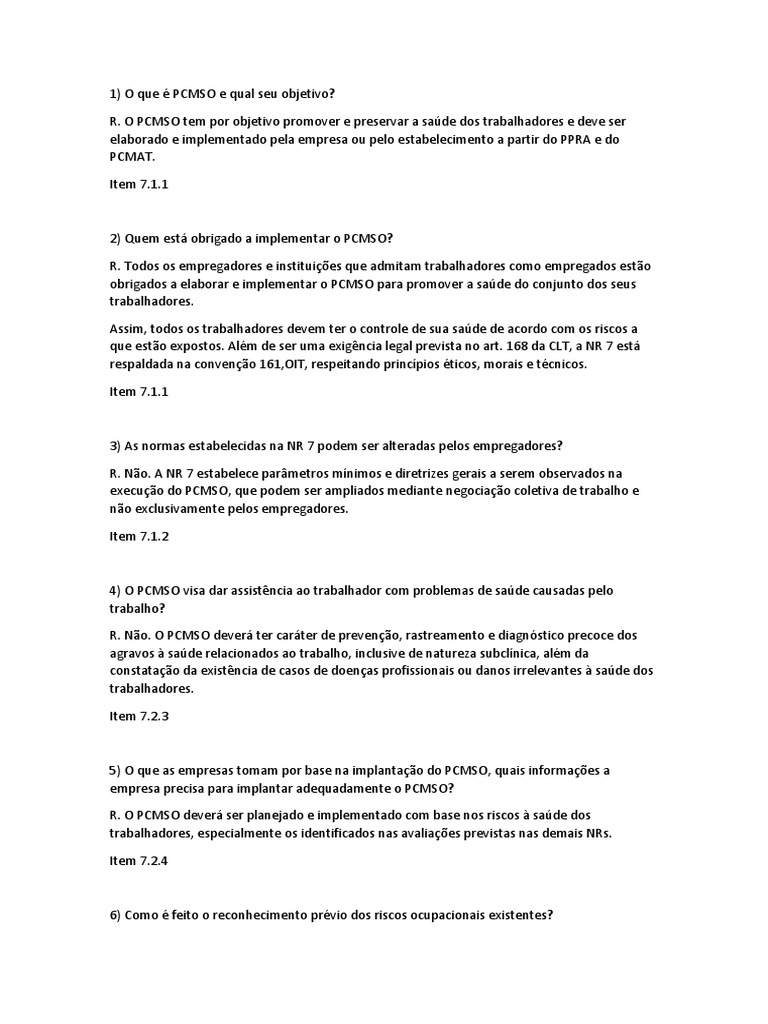 1) O que é PCMSO e qual seu objetivo?

R. O PCMSO tem por objetivo promover e preservar a saúde dos trabalhadores e deve ser elaborado e implementado pela empresa ou pelo estabelecimento a partir do PPRA e do PCMAT.

Item 7.1.1

2) Quem está obrigado a implementar o PCMSO?

R. Todos os empregadores e instituições que admitam trabalhadores como empregados estão obrigados a elaborar e implementar o PCMSO para promover a saúde do conjunto dos seus trabalhadores.

Assim, todos os trabalhadores devem ter o controle de sua saúde de acordo com os riscos a que estão expostos. Além de ser uma exigência legal prevista no art. 168 da CLT, a NR 7 está respaldada na convenção 161,OIT, respeitando princípios éticos, morais e técnicos.

Item 7.1.1

3) As normas estabelecidas na NR 7 podem ser alteradas pelos empregadores?

R. Não. A NR 7 estabelece parâmetros mínimos e diretrizes gerais a serem observados na execução do PCMSO, que podem ser ampliados mediante negociação coletiva de trabalho e não exclusivamente pelos empregadores.

Item 7.1.2

4) O PCMSO visa dar assistência ao trabalhador com problemas de saúde causadas pelo trabalho?

R. Não. O PCMSO deverá ter caráter de prevenção, rastreamento e diagnóstico precoce dos agravos à saúde relacionados ao trabalho, inclusive de natureza subclínica, além da constatação da existência de casos de doenças profissionais ou danos irrelevantes à saúde dos trabalhadores.

Item 7.2.3

5) O que as empresas tomam por base na implantação do PCMSO, quais informações a empresa precisa para implantar adequadamente o PCMSO?

R. O PCMSO deverá ser planejado e implementado com base nos riscos à saúde dos trabalhadores, especialmente os identificados nas avaliações previstas nas demais NRs.

Item 7.2.4

6) Como é feito o reconhecimento prévio dos riscos ocupacionais existentes?